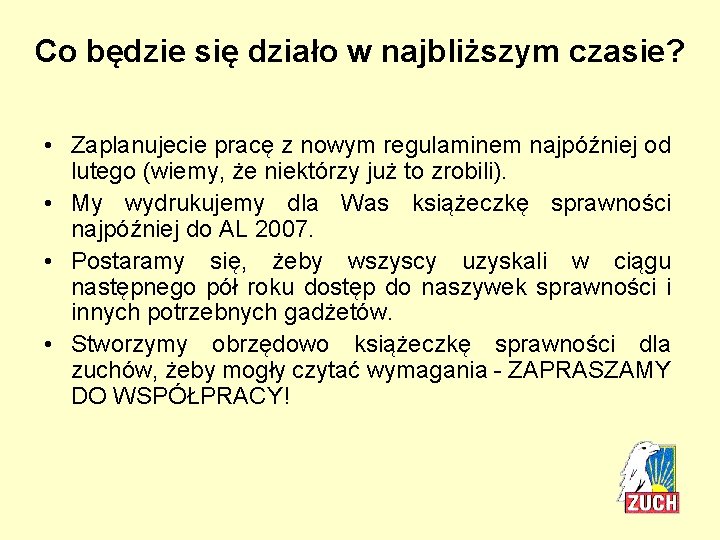 Co będzie się działo w najbliższym czasie?

• Zaplanujecie pracę z nowym regulaminem najpóźniej od lutego (wiemy, że niektórzy już to zrobili).
• My wydrukujemy dla Was książeczkę sprawności najpóźniej do AL 2007.
• Postaramy się, żeby wszyscy uzyskali w ciągu następnego pół roku dostęp do naszywek sprawności i innych potrzebnych gadżetów.
• Stworzymy obrzędowo książeczkę sprawności dla zuchów, żeby mogły czytać wymagania - ZAPRASZAMY DO WSPÓŁPRACY!

ZUCH